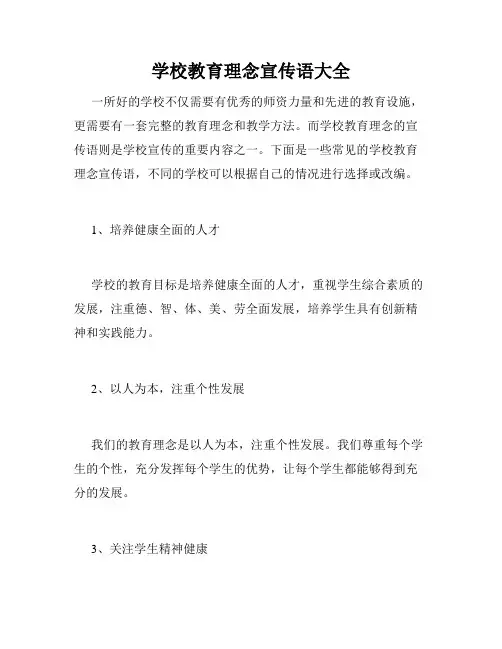 学校教育理念宣传语大全

一所好的学校不仅需要有优秀的师资力量和先进的教育设施，更需要有一套完整的教育理念和教学方法。而学校教育理念的宣传语则是学校宣传的重要内容之一。下面是一些常见的学校教育理念宣传语，不同的学校可以根据自己的情况进行选择或改编。

1、培养健康全面的人才

学校的教育目标是培养健康全面的人才，重视学生综合素质的发展，注重德、智、体、美、劳全面发展，培养学生具有创新精神和实践能力。

2、以人为本，注重个性发展

我们的教育理念是以人为本，注重个性发展。我们尊重每个学生的个性，充分发挥每个学生的优势，让每个学生都能够得到充分的发展。

3、关注学生精神健康